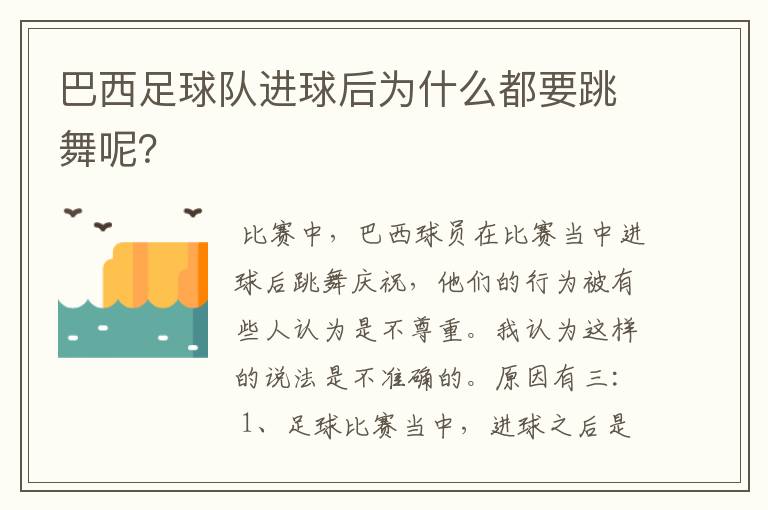 巴西足球队进球后为什么都要跳舞呢？

比赛中，巴西球员在比赛当中进球后跳舞庆祝，他们的行为被有些人认为是不尊重。我认为这样的说法是不准确的。原因有三：

1、足球比赛当中，进球之后是